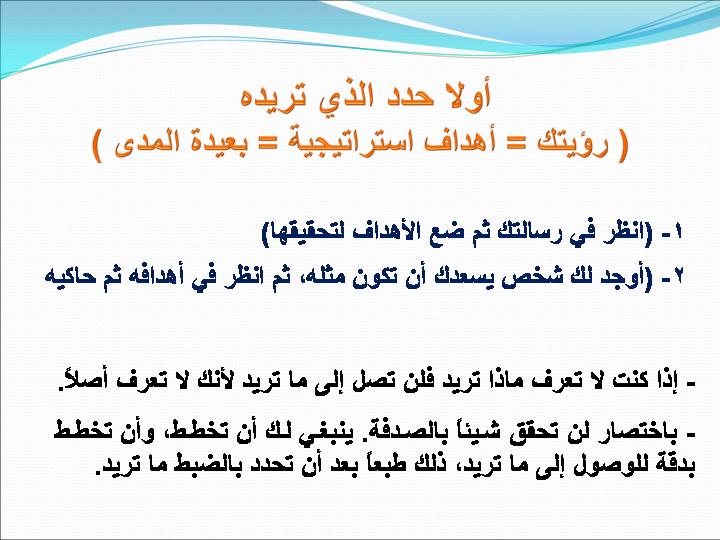 أولا حدد الذي تريده
( رؤيتك = أهداف استراتيجية = بعيدة المدى )

١ - (انظر في رسالتك ثم ضع الأهداف لتحقيقها)
٢ - (أوجد لك شخص يسعدك أن تكون مثله، ثم انظر في أهدافه ثم حاكيه

- إذا كنت لا تعرف ماذا تريد فلن تصل إلى ما تريد لأنك لا تعرف أصلاً.

- باختصار لن تحقق شيئاً بالصدفة. ينبغي لك أن تخطط، وأن تخطط بدقة للوصول إلى ما تريد، ذلك طبعاً بعد أن تحدد بالضبط ما تريد.